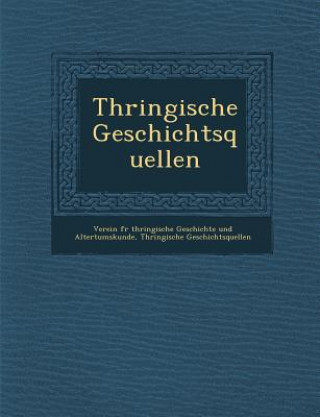 Thringische Geschichtsquellen

Verein fr thringische Geschichte und Altertumskunde, Thringische Geschichtsquellen